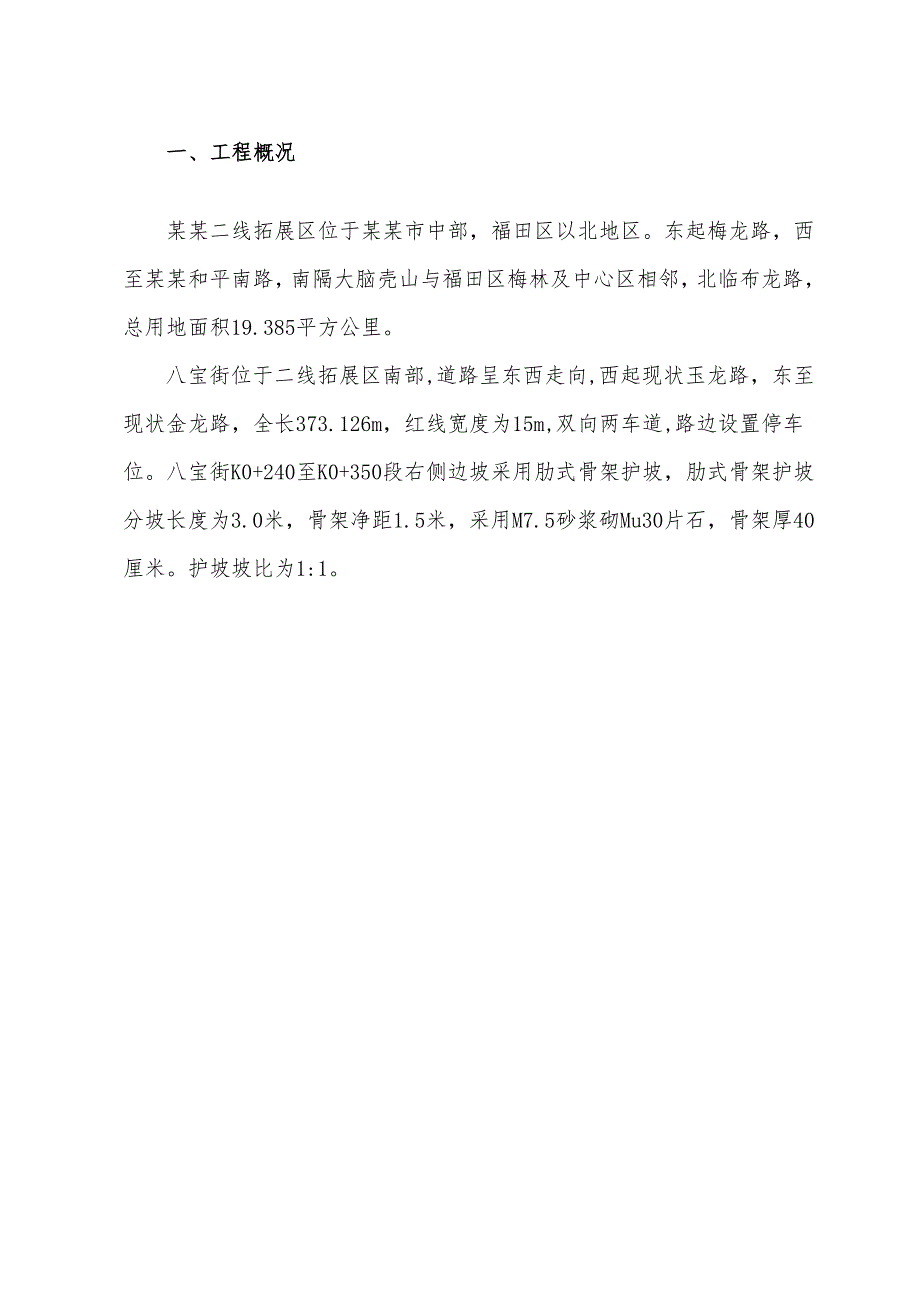 一、工程概况

某某二线拓展区位于某某市中部，福田区以北地区。东起梅龙路，西至某某和平南路，南隔大脑壳山与福田区梅林及中心区相邻，北临布龙路，总用地面积19.385平方公里。

八宝街位于二线拓展区南部,道路呈东西走向,西起现状玉龙路，东至现状金龙路，全长373.126m，红线宽度为15m,双向两车道,路边设置停车位。八宝街K0+240至K0+350段右侧边坡采用肋式骨架护坡，肋式骨架护坡分坡长度为3.0米，骨架净距1.5米，采用M7.5砂浆砌Mu30片石，骨架厚40厘米。护坡坡比为1:1。